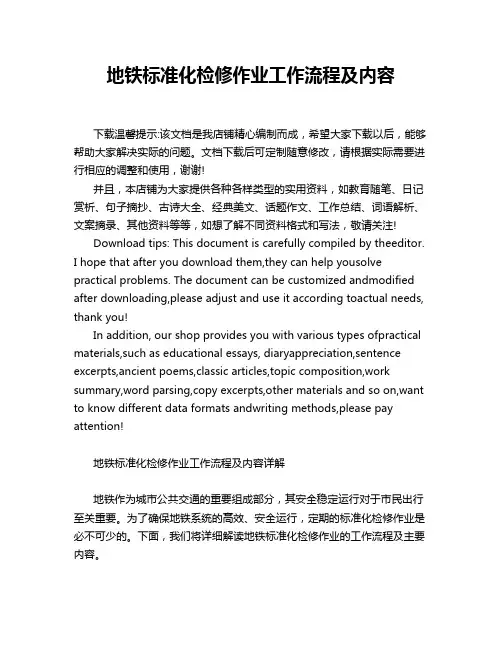 地铁标准化检修作业工作流程及内容

下载温馨提示:该文档是我店铺精心编制而成，希望大家下载以后，能够帮助大家解决实际的问题。文档下载后可定制随意修改，请根据实际需要进行相应的调整和使用，谢谢!

并且，本店铺为大家提供各种各样类型的实用资料，如教育随笔、日记赏析、句子摘抄、古诗大全、经典美文、话题作文、工作总结、词语解析、文案摘录、其他资料等等，如想了解不同资料格式和写法，敬请关注!

Download tips: This document is carefully compiled by theeditor. I hope that after you download them,they can help yousolve practical problems. The document can be customized andmodified after downloading,please adjust and use it according toactual needs, thank you!

In addition, our shop provides you with various types ofpractical materials,such as educational essays, diaryappreciation,sentence excerpts,ancient poems,classic articles,topic composition,work summary,word parsing,copy excerpts,other materials and so on,want to know different data formats andwriting methods,please pay attention!

地铁标准化检修作业工作流程及内容详解

地铁作为城市公共交通的重要组成部分，其安全稳定运行对于市民出行至关重要。为了确保地铁系统的高效、安全运行，定期的标准化检修作业是必不可少的。下面，我们将详细解读地铁标准化检修作业的工作流程及主要内容。